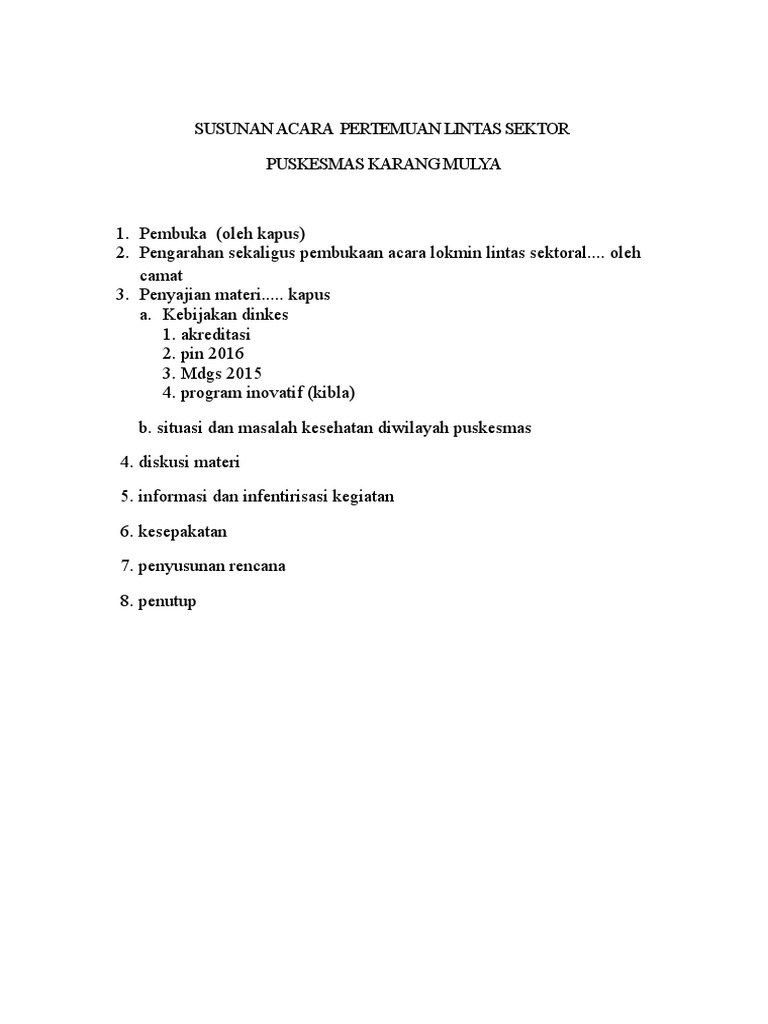 SUSUNAN ACARA PERTEMUAN LINTAS SEKTOR

PUSKESMAS KARANG MULYA

1. Pembuka (oleh kapus)
2. Pengarahan sekaligus pembukaan acara lokmin lintas sektoral.... oleh camat
3. Penyajian materi..... kapus
a. Kebijakan dinkes
1. akreditasi
2. pin 2016
3. Mdgs 2015
4. program inovatif (kibla)

b. situasi dan masalah kesehatan diwilayah puskesmas

4. diskusi materi

5. informasi dan infentirisasi kegiatan

6. kesepakatan

7. penyusunan rencana

8. penutup